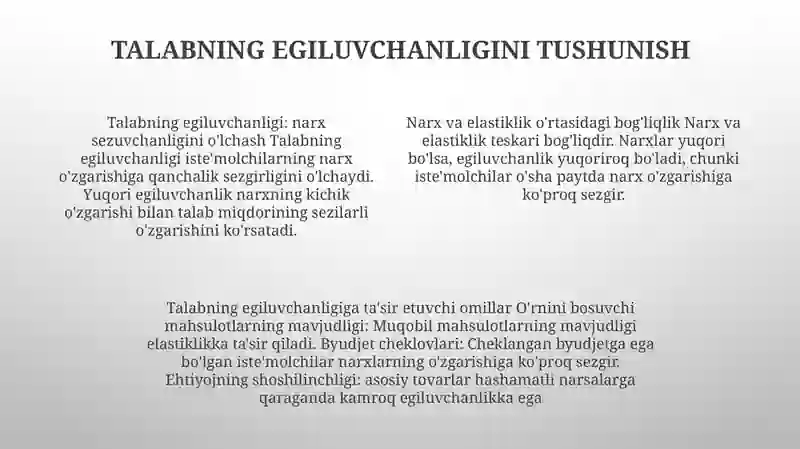 TALABNING EGILUVCHANLIGINI TUSHUNISH

Talabning egiluvchanligi: narx sezuvchanligini o'lchash Talabning egiluvchanligi iste'molchilarning narx o'zgarishiga qanchalik sezgirligini o'lchaydi. Yuqori egiluvchanlik narxning kichik o'zgarishi bilan talab miqdorining sezilarli o'zgarishini ko'rsatadi.

Narx va elastiklik o'rtasidagi bog'liqlik Narx va elastiklik teskari bog'liqdir. Narxlar yuqori bo'lsa, egiluvchanlik yuqoriroq bo'ladi, chunki iste'molchilar o'sha paytda narx o'zgarishiga ko'proq sezgir.

Talabning egiluvchanligiga ta'sir etuvchi omillar O'rnini bosuvchi mahsulotlarning mavjudligi: Muqobil mahsulotlarning mavjudligi elastiklikka ta'sir qiladi. Byudjet cheklovlari: Cheklangan byudjetga ega bo'lgan iste'molchilar narxlarning o'zgarishiga ko'proq sezgir. Ehtiyojning shoshilinchligi: asosiy tovarlar hashamatli narsalarga qaraganda kamroq egiluvchanlikka ega